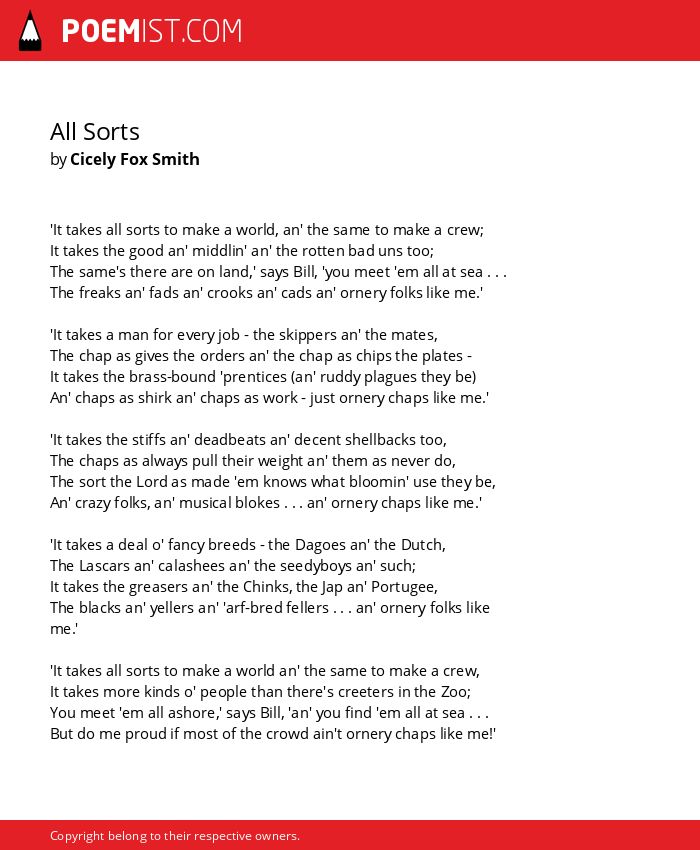 POEMIST.COM

All Sorts
by Cicely Fox Smith

'It takes all sorts to make a world, an' the same to make a crew;
It takes the good an' middlin' an' the rotten bad uns too;
The same's there are on land,' says Bill, 'you meet 'em all at sea . . .
The freaks an' fads an' crooks an' cads an' ornery folks like me.'

'It takes a man for every job - the skippers an' the mates,
The chap as gives the orders an' the chap as chips the plates -
It takes the brass-bound 'prentices (an' ruddy plagues they be)
An' chaps as shirk an' chaps as work - just ornery chaps like me.'

'It takes the stiffs an' deadbeats an' decent shellbacks too,
The chaps as always pull their weight an' them as never do,
The sort the Lord as made 'em knows what bloomin' use they be,
An' crazy folks, an' musical blokes . . . an' ornery chaps like me.'

'It takes a deal o' fancy breeds - the Dagoes an' the Dutch,
The Lascars an' calashees an' the seedyboys an' such;
It takes the greasers an' the Chinks, the Jap an' Portugee,
The blacks an' yellers an' 'arf-bred fellers . . . an' ornery folks like me.'

'It takes all sorts to make a world an' the same to make a crew,
It takes more kinds o' people than there's creeters in the Zoo;
You meet 'em all ashore,' says Bill, 'an' you find 'em all at sea . . .
But do me proud if most of the crowd ain't ornery chaps like me!'

Copyright belong to their respective owners.